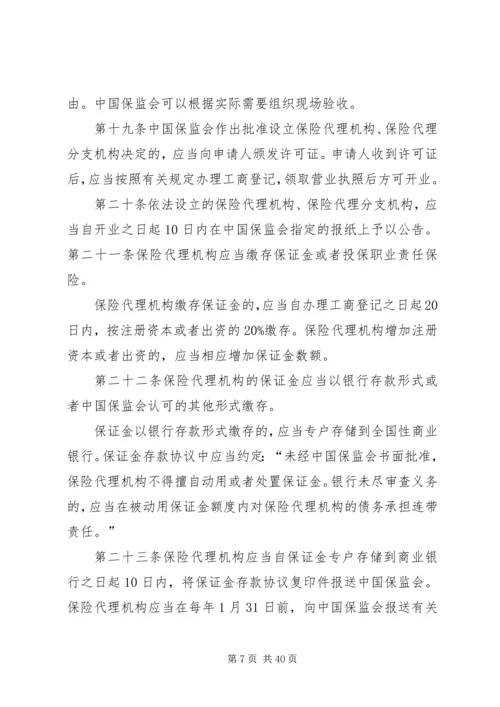 由。中国保监会可以根据实际需要组织现场验收。

第十九条中国保监会作出批准设立保险代理机构、保险代理分支机构决定的，应当向申请人颁发许可证。申请人收到许可证后，应当按照有关规定办理工商登记，领取营业执照后方可开业。

第二十条依法设立的保险代理机构、保险代理分支机构，应当自开业之日起10日内在中国保监会指定的报纸上予以公告。第二十一条保险代理机构应当缴存保证金或者投保职业责任保险。

保险代理机构缴存保证金的，应当自办理工商登记之日起20日内，按注册资本或者出资的20%缴存。保险代理机构增加注册资本或者出资的，应当相应增加保证金数额。

第二十二条保险代理机构的保证金应当以银行存款形式或者中国保监会认可的其他形式缴存。

保证金以银行存款形式缴存的，应当专户存储到全国性商业银行。保证金存款协议中应当约定：“未经中国保监会书面批准，保险代理机构不得擅自动用或者处置保证金。银行未尽审查义务的，应当在被动用保证金额度内对保险代理机构的债务承担连带责任。”

第二十三条保险代理机构应当自保证金专户存储到商业银行之日起10日内，将保证金存款协议复印件报送中国保监会。保险代理机构应当在每年1月31日前，向中国保监会报送有关

第7页 共40页